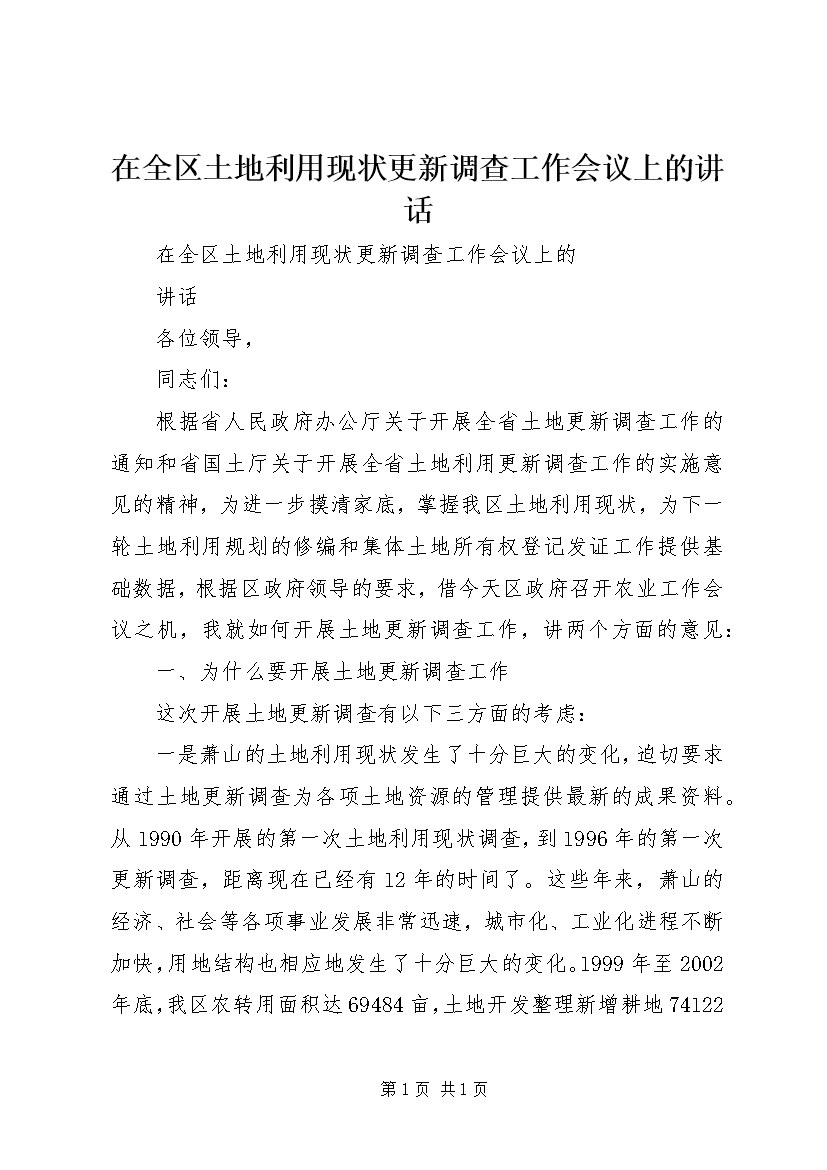 在全区土地利用现状更新调查工作会议上的讲话

在全区土地利用现状更新调查工作会议上的

讲话

各位领导，

同志们：

根据省人民政府办公厅关于开展全省土地更新调查工作的通知和省国土厅关于开展全省土地利用更新调查工作的实施意见的精神，为进一步摸清家底，掌握我区土地利用现状，为下一轮土地利用规划的修编和集体土地所有权登记发证工作提供基础数据，根据区政府领导的要求，借今天区政府召开农业工作会议之机，我就如何开展土地更新调查工作，讲两个方面的意见：

一、为什么要开展土地更新调查工作

这次开展土地更新调查有以下三方面的考虑：

一是萧山的土地利用现状发生了十分巨大的变化，迫切要求通过土地更新调查为各项土地资源的管理提供最新的成果资料。从1990年开展的第一次土地利用现状调查，到1996年的第一次更新调查，距离现在已经有12年的时间了。这些年来，萧山的经济、社会等各项事业发展非常迅速，城市化、工业化进程不断加快，用地结构也相应地发生了十分巨大的变化。1999年至2002年底，我区农转用面积达69484亩，土地开发整理新增耕地74122

第1页 共1页